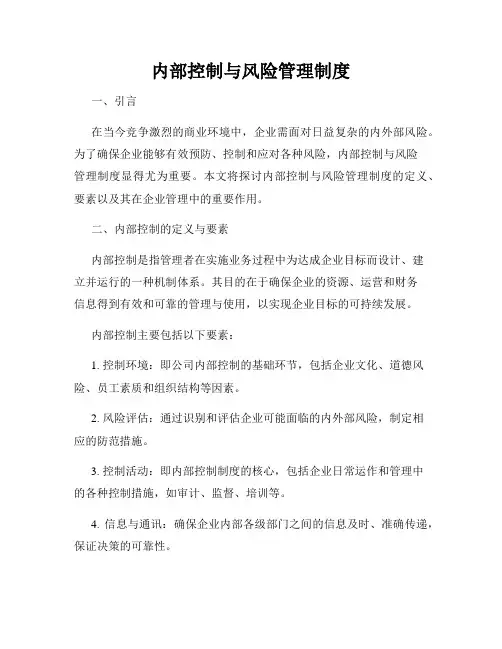 内部控制与风险管理制度

一、引言

在当今竞争激烈的商业环境中，企业需面对日益复杂的内外部风险。为了确保企业能够有效预防、控制和应对各种风险，内部控制与风险管理制度显得尤为重要。本文将探讨内部控制与风险管理制度的定义、要素以及其在企业管理中的重要作用。

二、内部控制的定义与要素

内部控制是指管理者在实施业务过程中为达成企业目标而设计、建立并运行的一种机制体系。其目的在于确保企业的资源、运营和财务信息得到有效和可靠的管理与使用，以实现企业目标的可持续发展。

内部控制主要包括以下要素：

1. 控制环境：即公司内部控制的基础环节，包括企业文化、道德风险、员工素质和组织结构等因素。

2. 风险评估：通过识别和评估企业可能面临的内外部风险，制定相应的防范措施。

3. 控制活动：即内部控制制度的核心，包括企业日常运作和管理中的各种控制措施，如审计、监督、培训等。

4. 信息与通讯：确保企业内部各级部门之间的信息及时、准确传递，保证决策的可靠性。